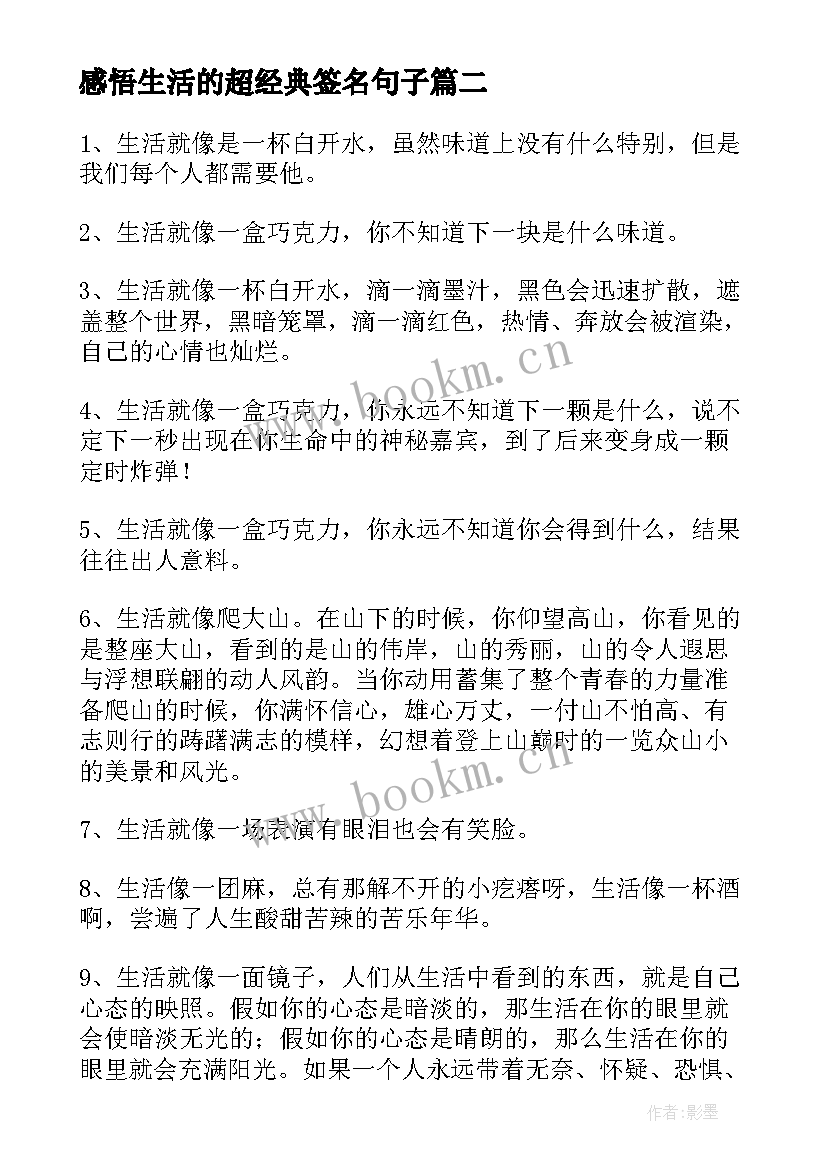 感悟生活的超经典签名句子篇二

1、生活就像是一杯白开水，虽然味道上没有什么特别，但是我们每个人都需要他。

2、生活就像一盒巧克力，你不知道下一块是什么味道。

3、生活就像一杯白开水，滴一滴墨汁，黑色会迅速扩散，遮盖整个世界，黑暗笼罩，滴一滴红色，热情、奔放会被渲染，自己的心情也灿烂。

4、生活就像一盒巧克力，你永远不知道下一颗是什么，说不定下一秒出现在你生命中的神秘嘉宾，到了后来变身成一颗定时炸弹！

5、生活就像一盒巧克力，你永远不知道你会得到什么，结果往往出人意料。

6、生活就像爬大山。在山下的时候，你仰望高山，你看见的是整座大山，看到的是山的伟岸，山的秀丽，山的令人遐思与浮想联翩的动人风韵。当你动用蓄集了整个青春的力量准备爬山的时候，你满怀信心，雄心万丈，一付山不怕高、有志则行的踌躇满志的模样，幻想着登上山巅时的一览众山小的美景和风光。

7、生活就像一场表演有眼泪也会有笑脸。

8、生活像一团麻，总有那解不开的小疙瘩呀，生活像一杯酒啊，尝遍了人生酸甜苦辣的苦乐年华。

9、生活就像一面镜子，人们从生活中看到的东西，就是自己心态的映照。假如你的心态是暗淡的，那生活在你的眼里就会使暗淡无光的；假如你的心态是晴朗的，那么生活在你的眼里就会充满阳光。如果一个人永远带着无奈、怀疑、恐惧、

www.bookm.cn
www.bookm.cn
作者:影墨